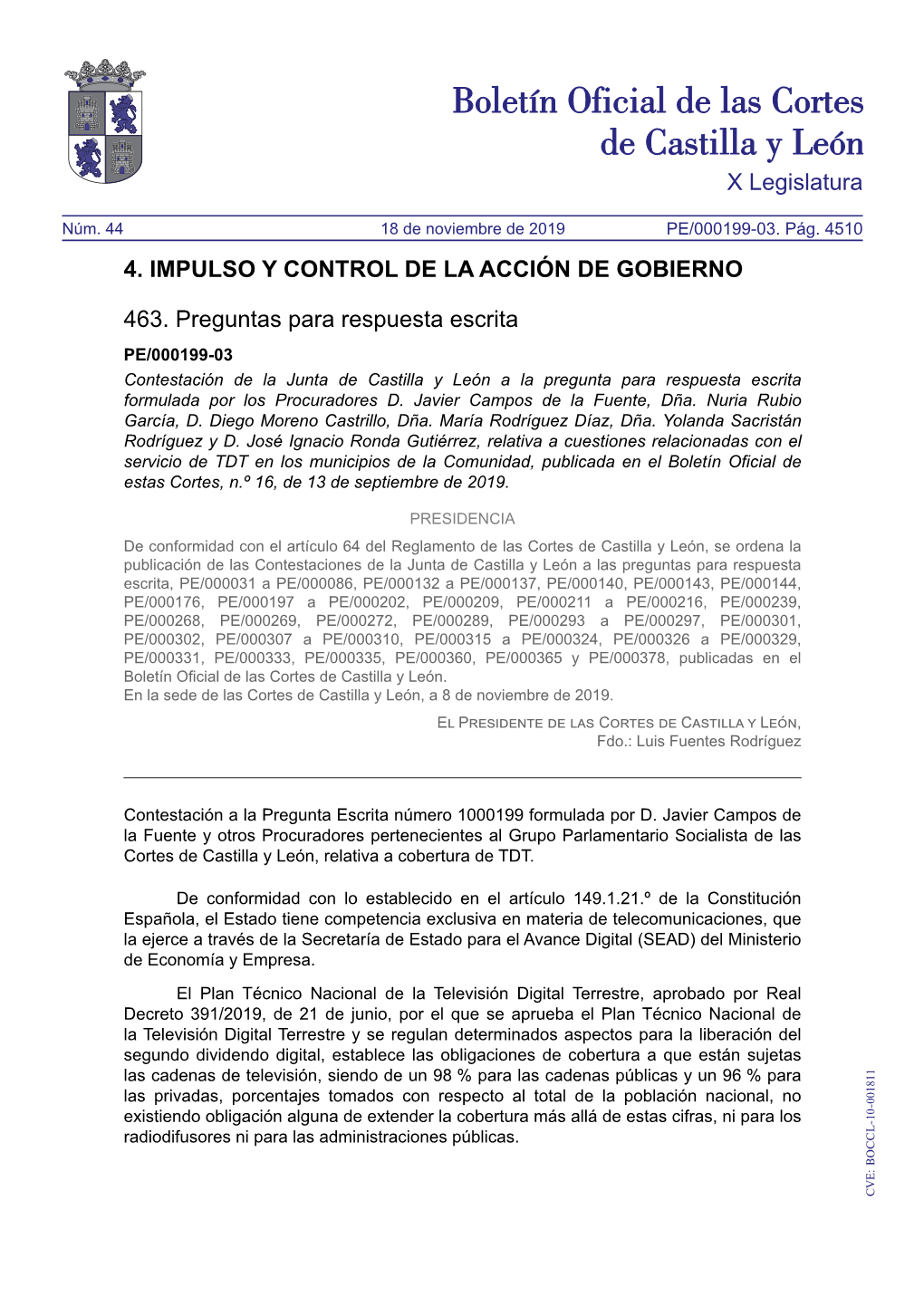 Boletín Oficial de las Cortes de Castilla y León
X Legislatura

Núm. 44 18 de noviembre de 2019 PE/000199-03. Pág. 4510

4. IMPULSO Y CONTROL DE LA ACCIÓN DE GOBIERNO

463. Preguntas para respuesta escrita

PE/000199-03

Contestación de la Junta de Castilla y León a la pregunta para respuesta escrita formulada por los Procuradores D. Javier Campos de la Fuente, Dña. Nuria Rubio García, D. Diego Moreno Castrillo, Dña. María Rodríguez Díaz, Dña. Yolanda Sacristán Rodríguez y D. José Ignacio Ronda Gutiérrez, relativa a cuestiones relacionadas con el servicio de TDT en los municipios de la Comunidad, publicada en el Boletín Oficial de estas Cortes, n.º 16, de 13 de septiembre de 2019.

PRESIDENCIA

De conformidad con el artículo 64 del Reglamento de las Cortes de Castilla y León, se ordena la publicación de las Contestaciones de la Junta de Castilla y León a las preguntas para respuesta escrita, PE/000031 a PE/000086, PE/000132 a PE/000137, PE/000140, PE/000143, PE/000144, PE/000176, PE/000197 a PE/000202, PE/000209, PE/000211 a PE/000216, PE/000239, PE/000268, PE/000269, PE/000272, PE/000289, PE/000293 a PE/000297, PE/000301, PE/000302, PE/000307 a PE/000310, PE/000315 a PE/000324, PE/000326 a PE/000329, PE/000331, PE/000333, PE/000335, PE/000360, PE/000365 y PE/000378, publicadas en el Boletín Oficial de las Cortes de Castilla y León.
En la sede de las Cortes de Castilla y León, a 8 de noviembre de 2019.

El Presidente de las Cortes de Castilla y León,
Fdo.: Luis Fuentes Rodríguez

Contestación a la Pregunta Escrita número 1000199 formulada por D. Javier Campos de la Fuente y otros Procuradores pertenecientes al Grupo Parlamentario Socialista de las Cortes de Castilla y León, relativa a cobertura de TDT.

De conformidad con lo establecido en el artículo 149.1.21.º de la Constitución Española, el Estado tiene competencia exclusiva en materia de telecomunicaciones, que la ejerce a través de la Secretaría de Estado para el Avance Digital (SEAD) del Ministerio de Economía y Empresa.

El Plan Técnico Nacional de la Televisión Digital Terrestre, aprobado por Real Decreto 391/2019, de 21 de junio, por el que se aprueba el Plan Técnico Nacional de la Televisión Digital Terrestre y se regulan determinados aspectos para la liberación del segundo dividendo digital, establece las obligaciones de cobertura a que están sujetas las cadenas de televisión, siendo de un 98 % para las cadenas públicas y un 96 % para las privadas, porcentajes tomados con respecto al total de la población nacional, no existiendo obligación alguna de extender la cobertura más allá de estas cifras, ni para los radiodifusores ni para las administraciones públicas.

CVE: BOCCL-10-001811